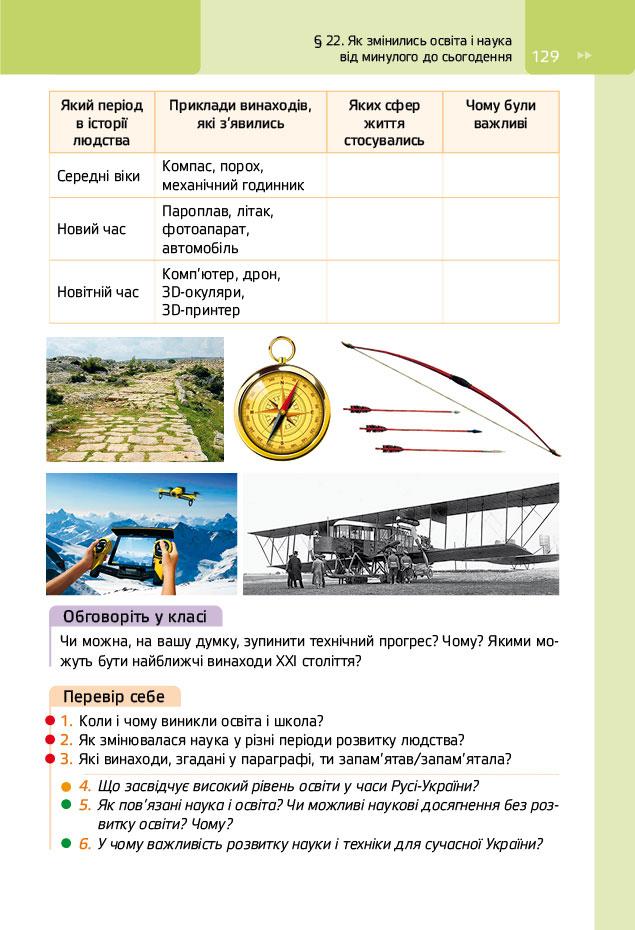 § 22. Як змінились освіта і наука від минулого до сьогодення 129

| Який період в історії людства | Приклади винаходів, які з'явились | Яких сфер життя стосувались | Чому були важливі |
|---|---|---|---|
| Середні віки | Компас, порох, механічний годинник | | |
| Новий час | Пароплав, літак, фотоапарат, автомобіль | | |
| Новітній час | Комп'ютер, дрон, 3D-окуляри, 3D-принтер | | |

Обговоріть у класі

Чи можна, на вашу думку, зупинити технічний прогрес? Чому? Якими можуть бути найближчі винаходи XXI століття?

Перевір себе

1. Коли і чому виникли освіта і школа?
2. Як змінювалася наука у різні періоди розвитку людства?
3. Які винаходи, згадані у параграфі, ти запам'ятав/запам'ятала?
4. Що засвідчує високий рівень освіти у часи Русі-України?
5. Як пов'язані наука і освіта? Чи можливі наукові досягнення без розвитку освіти? Чому?
6. У чому важливість розвитку науки і техніки для сучасної України?